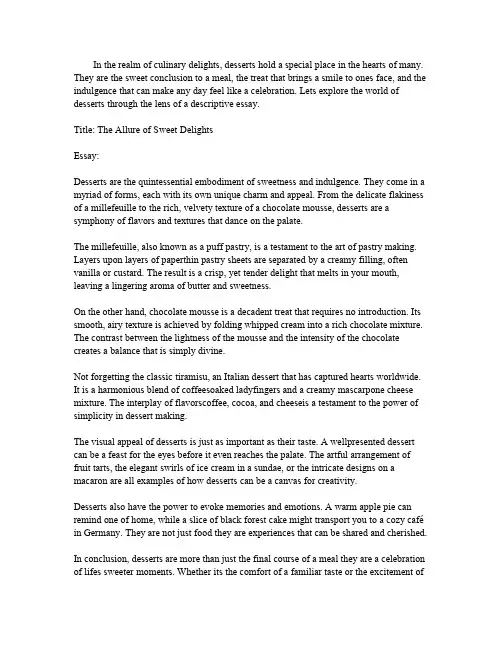 In the realm of culinary delights, desserts hold a special place in the hearts of many. They are the sweet conclusion to a meal, the treat that brings a smile to ones face, and the indulgence that can make any day feel like a celebration. Lets explore the world of desserts through the lens of a descriptive essay.

Title: The Allure of Sweet Delights

Essay:

Desserts are the quintessential embodiment of sweetness and indulgence. They come in a myriad of forms, each with its own unique charm and appeal. From the delicate flakiness of a millefeuille to the rich, velvety texture of a chocolate mousse, desserts are a symphony of flavors and textures that dance on the palate.

The millefeuille, also known as a puff pastry, is a testament to the art of pastry making. Layers upon layers of paperthin pastry sheets are separated by a creamy filling, often vanilla or custard. The result is a crisp, yet tender delight that melts in your mouth, leaving a lingering aroma of butter and sweetness.

On the other hand, chocolate mousse is a decadent treat that requires no introduction. Its smooth, airy texture is achieved by folding whipped cream into a rich chocolate mixture. The contrast between the lightness of the mousse and the intensity of the chocolate creates a balance that is simply divine.

Not forgetting the classic tiramisu, an Italian dessert that has captured hearts worldwide. It is a harmonious blend of coffeesoaked ladyfingers and a creamy mascarpone cheese mixture. The interplay of flavorscoffee, cocoa, and cheeseis a testament to the power of simplicity in dessert making.

The visual appeal of desserts is just as important as their taste. A wellpresented dessert can be a feast for the eyes before it even reaches the palate. The artful arrangement of fruit tarts, the elegant swirls of ice cream in a sundae, or the intricate designs on a macaron are all examples of how desserts can be a canvas for creativity.

Desserts also have the power to evoke memories and emotions. A warm apple pie can remind one of home, while a slice of black forest cake might transport you to a cozy café in Germany. They are not just food they are experiences that can be shared and cherished.

In conclusion, desserts are more than just the final course of a meal they are a celebration of lifes sweeter moments. Whether its the comfort of a familiar taste or the excitement of